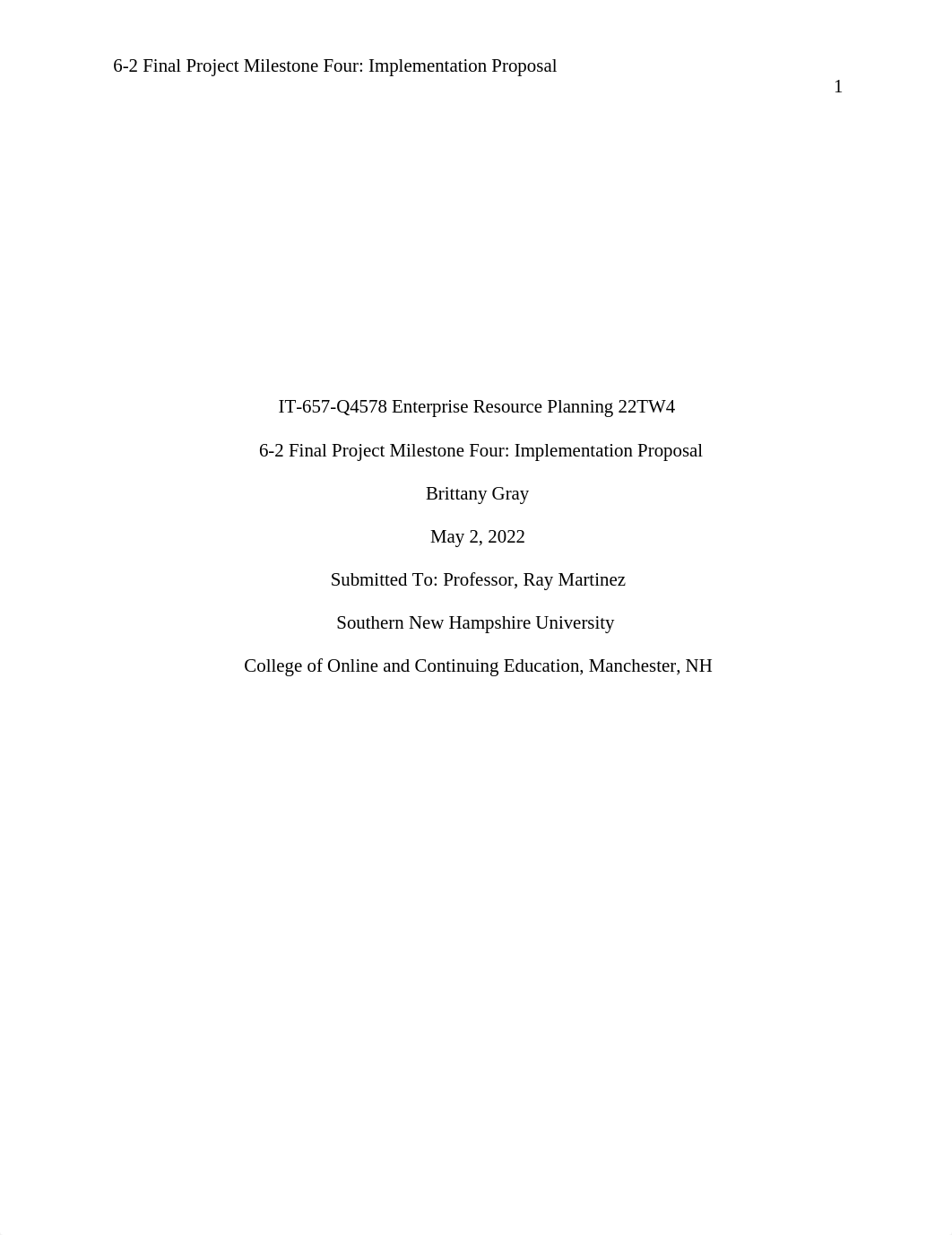 6-2 Final Project Milestone Four: Implementation Proposal

1

IT-657-Q4578 Enterprise Resource Planning 22TW4

6-2 Final Project Milestone Four: Implementation Proposal

Brittany Gray

May 2, 2022

Submitted To: Professor, Ray Martinez

Southern New Hampshire University

College of Online and Continuing Education, Manchester, NH